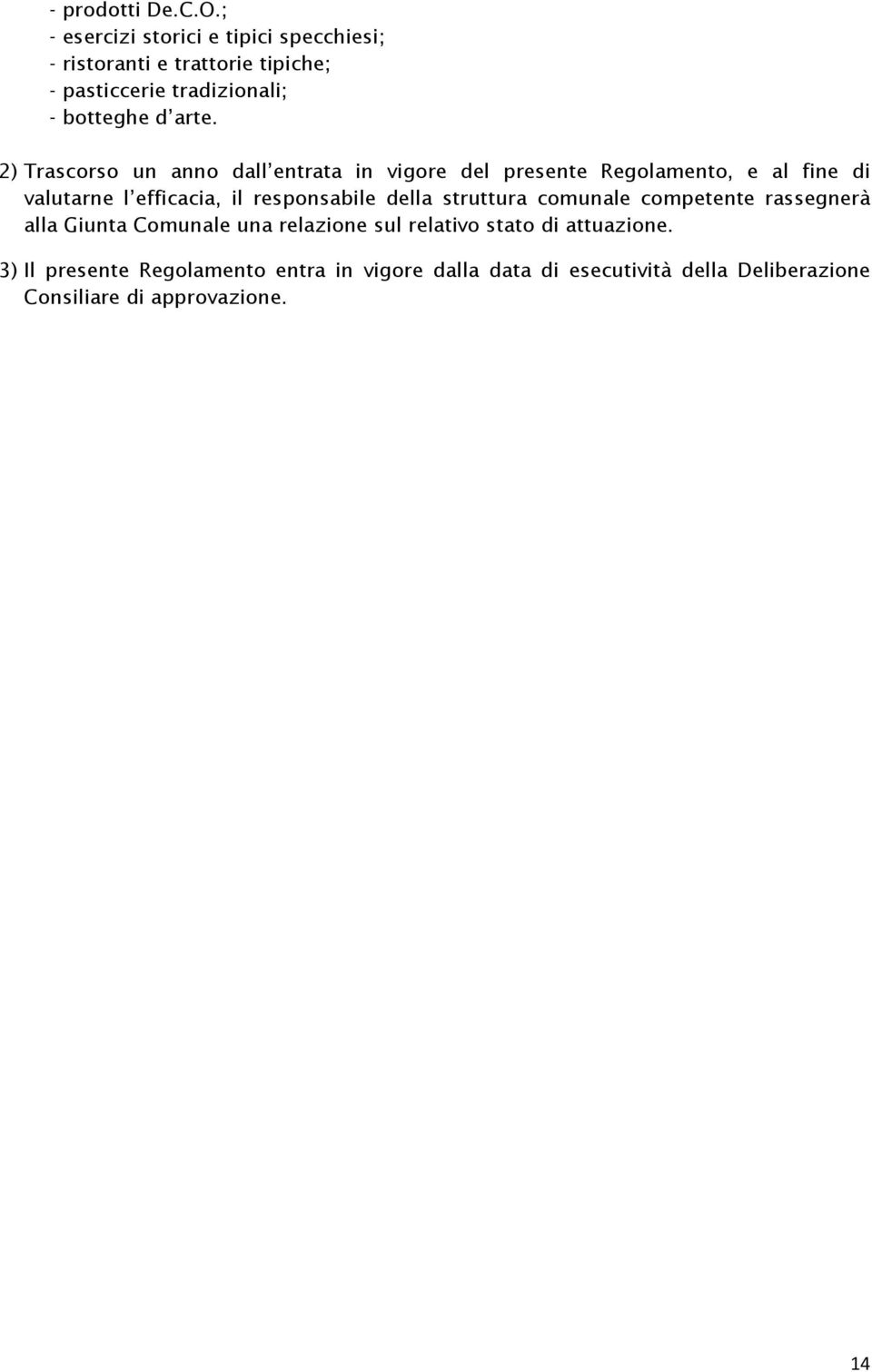 - prodotti De.C.O.;
- esercizi storici e tipici specchiesi;
- ristoranti e trattorie tipiche;
- pasticcerie tradizionali;
- botteghe d'arte.

2) Trascorso un anno dall'entrata in vigore del presente Regolamento, e al fine di valutarne l'efficacia, il responsabile della struttura comunale competente rassegnerà alla Giunta Comunale una relazione sul relativo stato di attuazione.

3) Il presente Regolamento entra in vigore dalla data di esecutività della Deliberazione Consiliare di approvazione.

14